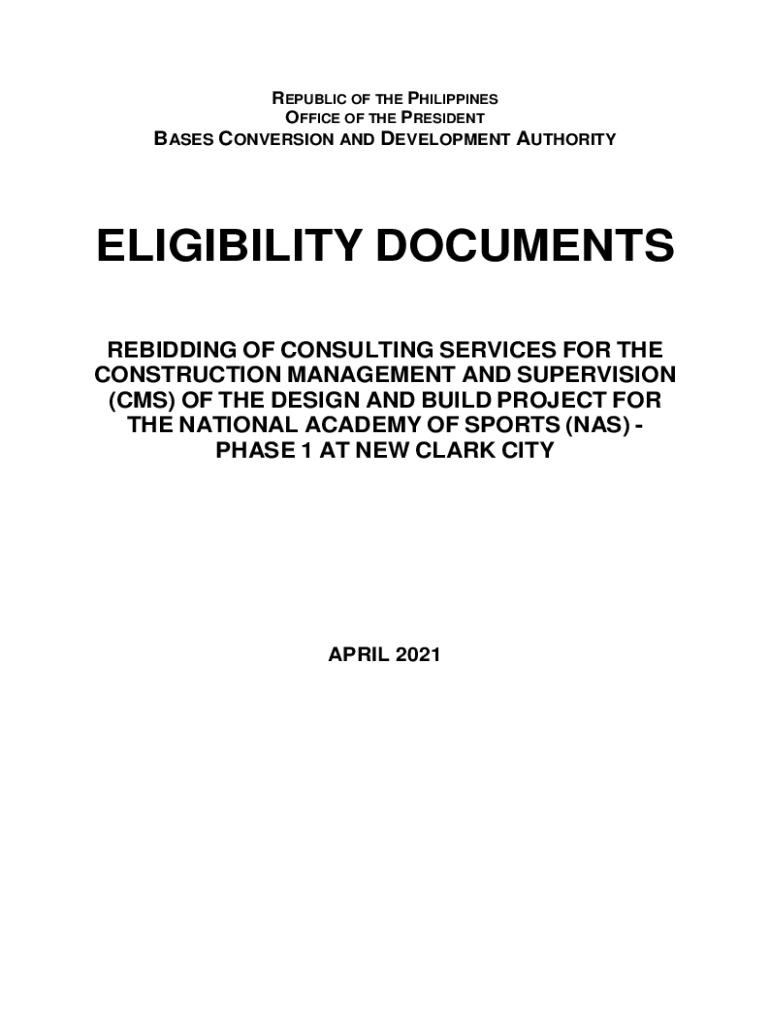 REPUBLIC OF THE PHILIPPINES
OFFICE OF THE PRESIDENT
BASES CONVERSION AND DEVELOPMENT AUTHORITY

ELIGIBILITY DOCUMENTS

REBIDDING OF CONSULTING SERVICES FOR THE CONSTRUCTION MANAGEMENT AND SUPERVISION (CMS) OF THE DESIGN AND BUILD PROJECT FOR THE NATIONAL ACADEMY OF SPORTS (NAS) - PHASE 1 AT NEW CLARK CITY

APRIL 2021